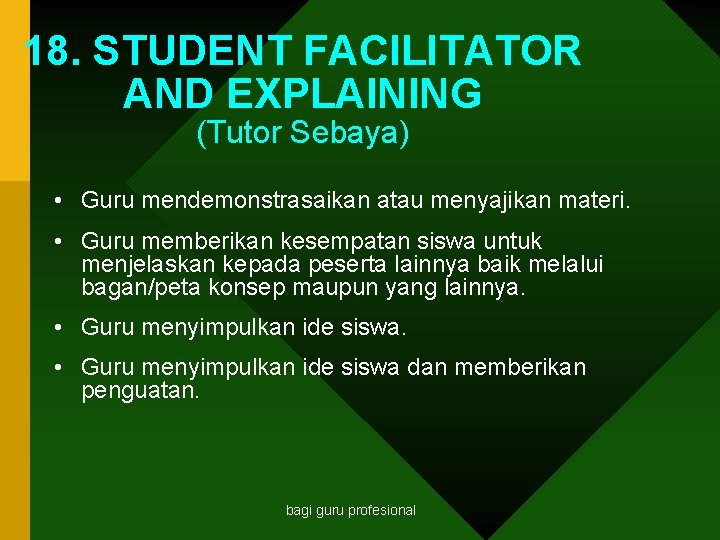 18. STUDENT FACILITATOR AND EXPLAINING
(Tutor Sebaya)

• Guru mendemonstrasaikan atau menyajikan materi.

• Guru memberikan kesempatan siswa untuk menjelaskan kepada peserta lainnya baik melalui bagan/peta konsep maupun yang lainnya.

• Guru menyimpulkan ide siswa.

• Guru menyimpulkan ide siswa dan memberikan penguatan.

bagi guru profesional